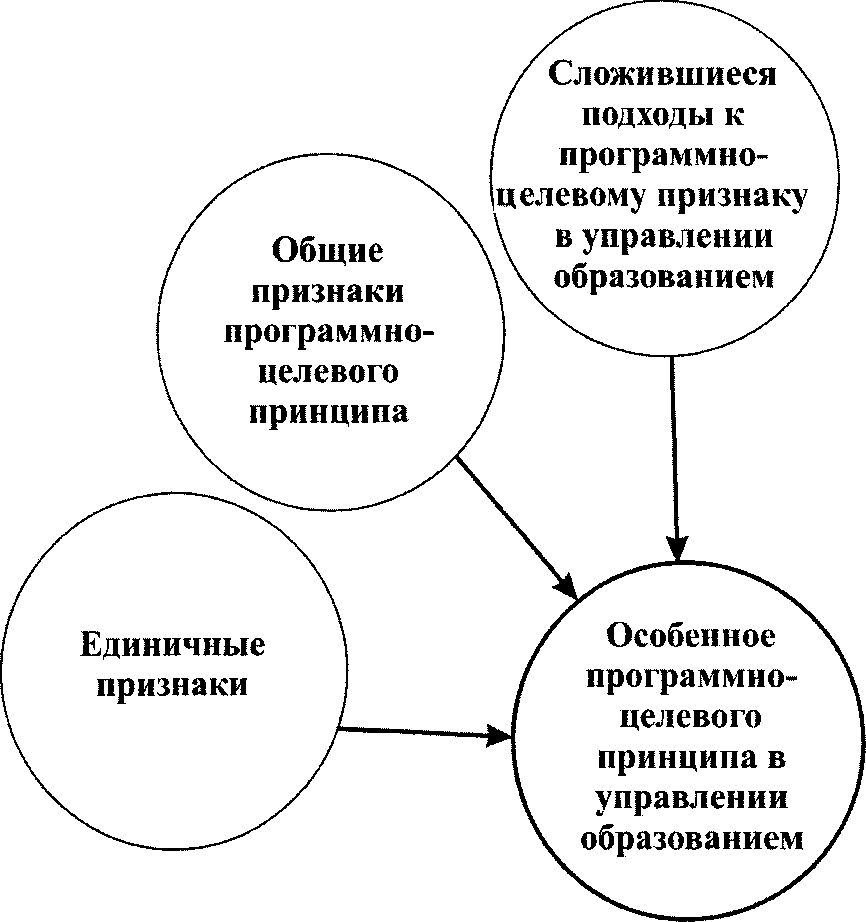 Сложившиеся подходы к программно-целевому признаку в управлении образованием

Общие признаки программно-целевого принципа

Единичные признаки

Особенное программно-целевого принципа в управлении образованием